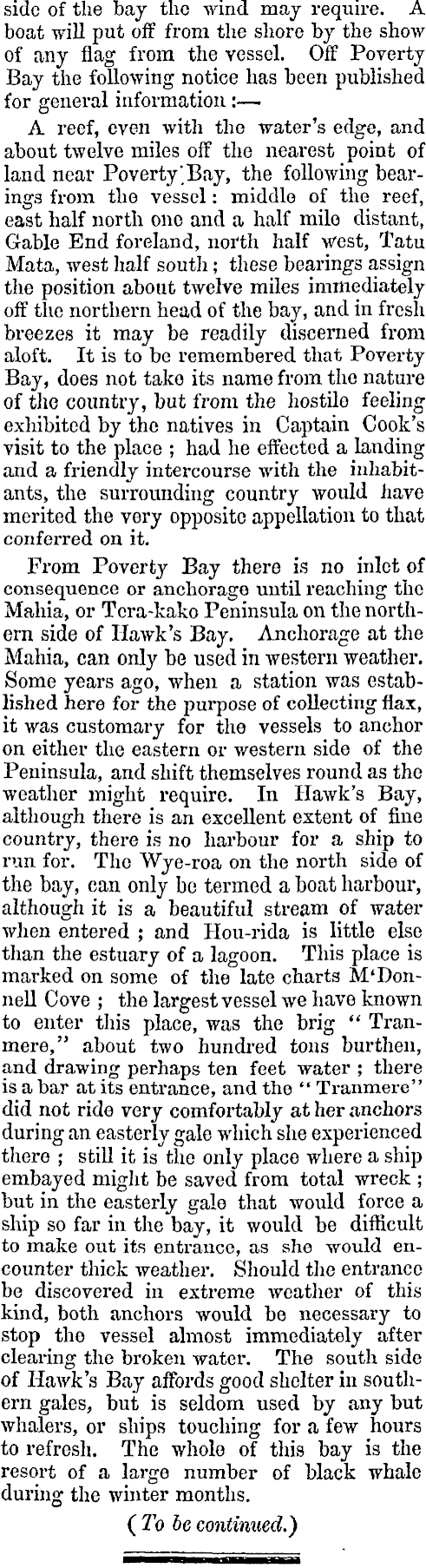 side of the bay the wind may require. A boat will put off from the shore by the show of any flag from the vessel. Off Poverty Bay the following notice has been published for general information:—

A reef, even with the water's edge, and about twelve miles off the nearest point of land near Poverty Bay, the following bearings from the vessel: middle of the reef, east half north one and a half mile distant, Gable End foreland, north half west, Tatu Mata, west half south; these bearings assign the position about twelve miles immediately off the northern head of the bay, and in fresh breezes it may be readily discerned from aloft. It is to be remembered that Poverty Bay, does not take its name from the nature of the country, but from the hostile feeling exhibited by the natives in Captain Cook's visit to the place; had he effected a landing and a friendly intercourse with the inhabitants, the surrounding country would have merited the very opposite appellation to that conferred on it.

From Poverty Bay there is no inlet of consequence or anchorage until reaching the Mahia, or Tera-kako Peninsula on the northern side of Hawk's Bay. Anchorage at the Mahia, can only be used in western weather. Some years ago, when a station was established here for the purpose of collecting flax, it was customary for the vessels to anchor on either the eastern or western side of the Peninsula, and shift themselves round as the weather might require. In Hawk's Bay, although there is an excellent extent of fine country, there is no harbour for a ship to run for. The Wye-roa on the north side of the bay, can only be termed a boat harbour, although it is a beautiful stream of water when entered; and Hou-rida is little else than the estuary of a lagoon. This place is marked on some of the late charts M'Donnell Cove; the largest vessel we have known to enter this place, was the brig "Tranmere," about two hundred tons burthen, and drawing perhaps ten feet water; there is a bar at its entrance, and the "Tranmere" did not ride very comfortably at her anchors during an easterly gale which she experienced there; still it is the only place where a ship embayed might be saved from total wreck; but in the easterly gale that would force a ship so far in the bay, it would be difficult to make out its entrance, as she would encounter thick weather. Should the entrance be discovered in extreme weather of this kind, both anchors would be necessary to stop the vessel almost immediately after clearing the broken water. The south side of Hawk's Bay affords good shelter in southern gales, but is seldom used by any but whalers, or ships touching for a few hours to refresh. The whole of this bay is the resort of a large number of black whale during the winter months.

(To be continued.)